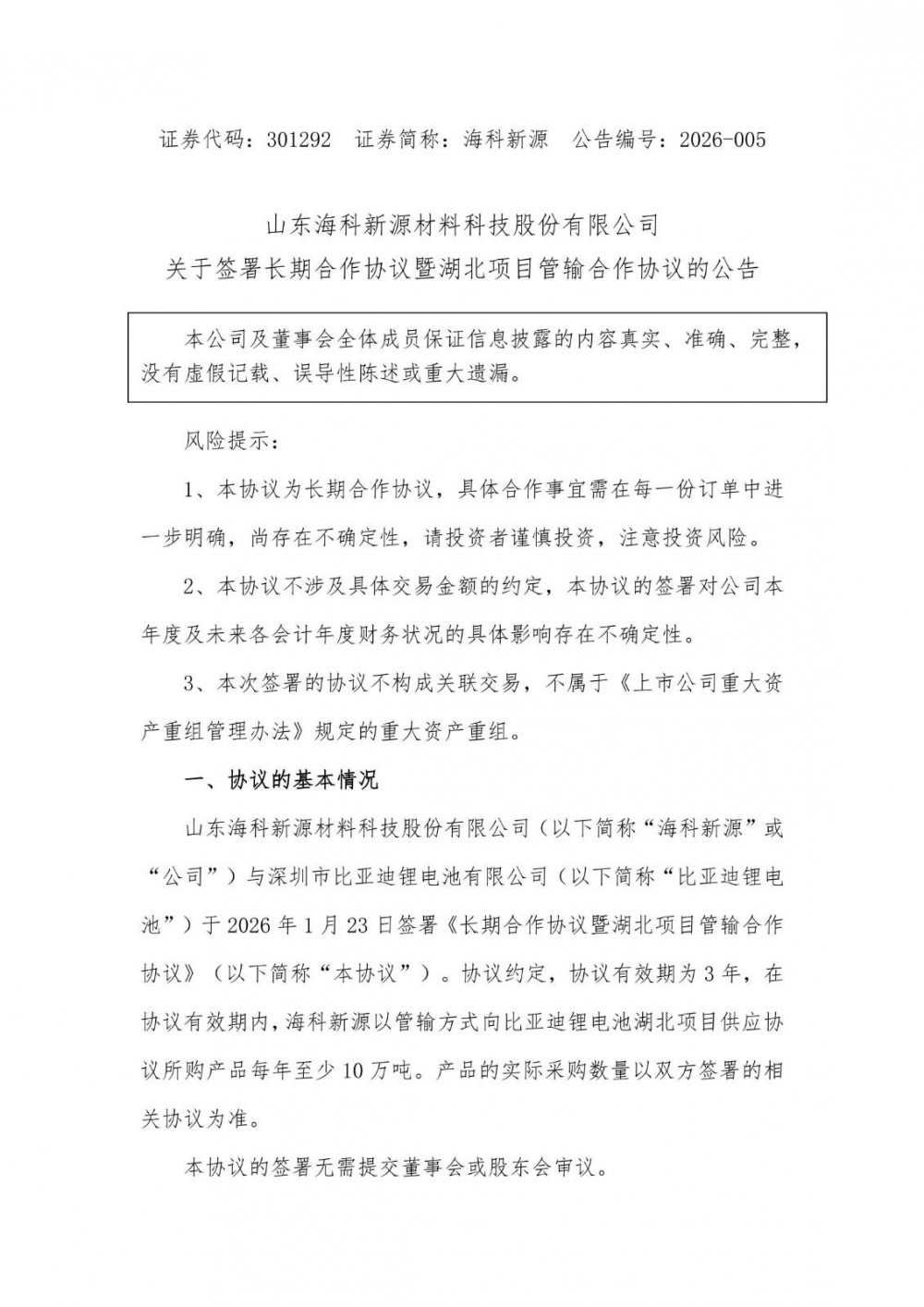 证券代码：301292　证券简称：海科新源　公告编号：2026-005

山东海科新源材料科技股份有限公司
关于签署长期合作协议暨湖北项目管输合作协议的公告

本公司及董事会全体成员保证信息披露的内容真实、准确、完整，没有虚假记载、误导性陈述或重大遗漏。

风险提示：

1、本协议为长期合作协议，具体合作事宜需在每一份订单中进一步明确，尚存在不确定性，请投资者谨慎投资，注意投资风险。

2、本协议不涉及具体交易金额的约定，本协议的签署对公司本年度及未来各会计年度财务状况的具体影响存在不确定性。

3、本次签署的协议不构成关联交易，不属于《上市公司重大资产重组管理办法》规定的重大资产重组。

一、协议的基本情况

山东海科新源材料科技股份有限公司（以下简称“海科新源”或“公司”）与深圳市比亚迪锂电池有限公司（以下简称“比亚迪锂电池”）于 2026 年 1 月 23 日签署《长期合作协议暨湖北项目管输合作协议》（以下简称“本协议”）。协议约定，协议有效期为 3 年，在协议有效期内，海科新源以管输方式向比亚迪锂电池湖北项目供应协议所购产品每年至少 10 万吨。产品的实际采购数量以双方签署的相关协议为准。

本协议的签署无需提交董事会或股东会审议。